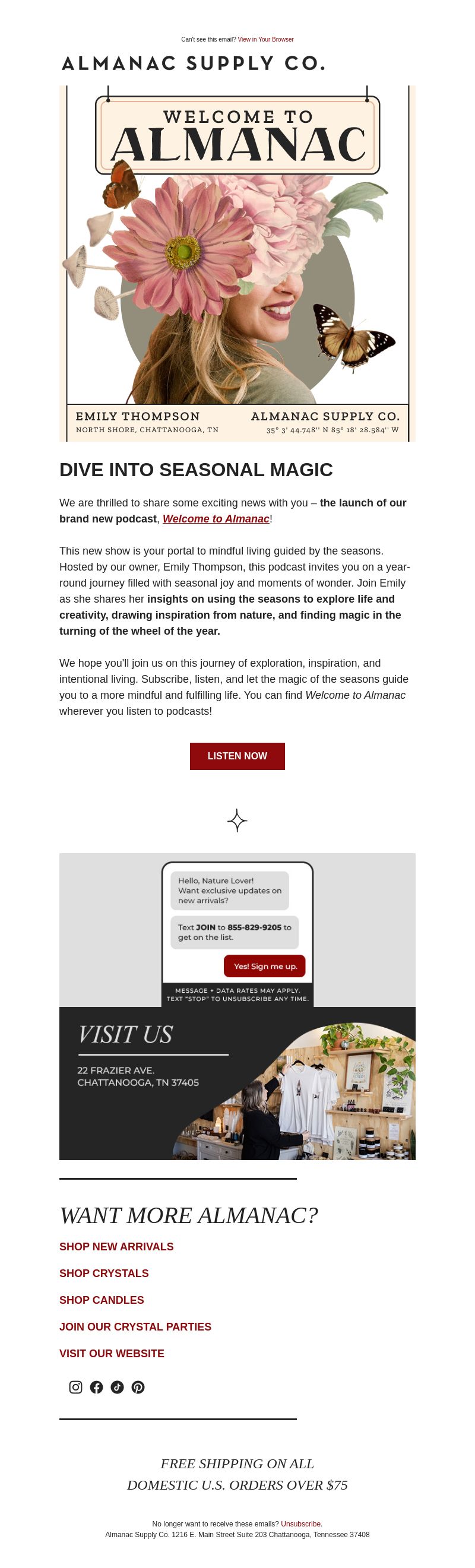 Can't see this email? View in Your Browser

ALMANAC SUPPLY CO.

WELCOME TO
ALMANAC

EMILY THOMPSON
NORTH SHORE, CHATTANOOGA, TN

ALMANAC SUPPLY CO.
35° 3' 44.748'' N 85° 18' 28.584'' W

DIVE INTO SEASONAL MAGIC

We are thrilled to share some exciting news with you – the launch of our brand new podcast, Welcome to Almanac!

This new show is your portal to mindful living guided by the seasons. Hosted by our owner, Emily Thompson, this podcast invites you on a year-round journey filled with seasonal joy and moments of wonder. Join Emily as she shares her insights on using the seasons to explore life and creativity, drawing inspiration from nature, and finding magic in the turning of the wheel of the year.

We hope you'll join us on this journey of exploration, inspiration, and intentional living. Subscribe, listen, and let the magic of the seasons guide you to a more mindful and fulfilling life. You can find Welcome to Almanac wherever you listen to podcasts!

LISTEN NOW

Hello, Nature Lover! Want exclusive updates on new arrivals?

Text JOIN to 855-829-9205 to get on the list.

Yes! Sign me up.

MESSAGE + DATA RATES MAY APPLY. TEXT "STOP" TO UNSUBSCRIBE ANY TIME.

VISIT US

22 FRAZIER AVE.
CHATTANOOGA, TN 37405

WANT MORE ALMANAC?

SHOP NEW ARRIVALS

SHOP CRYSTALS

SHOP CANDLES

JOIN OUR CRYSTAL PARTIES

VISIT OUR WEBSITE

FREE SHIPPING ON ALL DOMESTIC U.S. ORDERS OVER $75

No longer want to receive these emails? Unsubscribe.
Almanac Supply Co. 1216 E. Main Street Suite 203 Chattanooga, Tennessee 37408